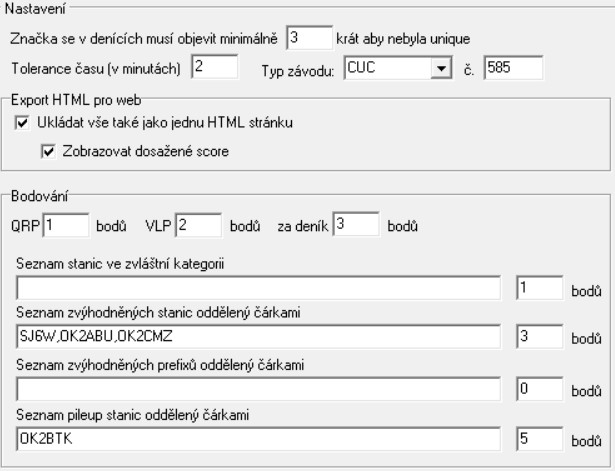 Nastavení

Značka se v denících musí objevit minimálně 3 krát aby nebyla unique

Tolerance času (v minutách) 2 Typ závodu: CUC č. 585

Export HTML pro web

Ukládat vše také jako jednu HTML stránku

Zobrazovat dosažené score

Bodování

QRP 1 bodů VLP 2 bodů za deník 3 bodů

Seznam stanic ve zvláštní kategorii

1 bodů

Seznam zvýhodněných stanic oddělený čárkami

SJ6W,OK2ABU,OK2CMZ 3 bodů

Seznam zvýhodněných prefixů oddělený čárkami

0 bodů

Seznam pileup stanic oddělený čárkami

OK2BTK 5 bodů